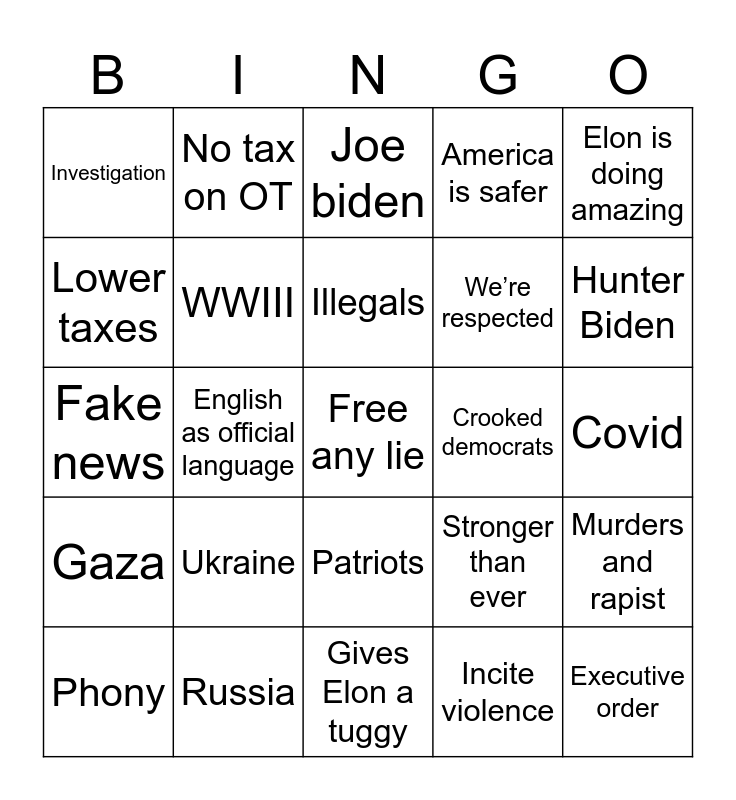 | B | I | N | G | O |
|---|---|---|---|---|
| Investigation | No tax on OT | Joe biden | America is safer | Elon is doing amazing |
| Lower taxes | WWIII | Illegals | We're respected | Hunter Biden |
| Fake news | English as official language | Free any lie | Crooked democrats | Covid |
| Gaza | Ukraine | Patriots | Stronger than ever | Murders and rapist |
| Phony | Russia | Gives Elon a tuggy | Incite violence | Executive order |